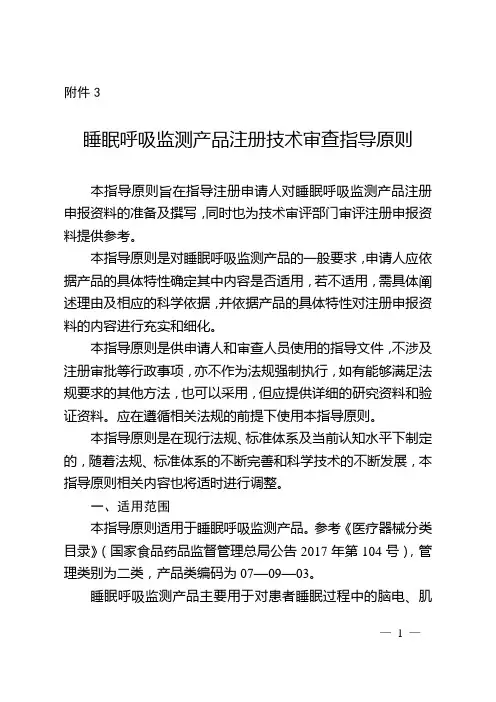 附件 3

睡眠呼吸监测产品注册技术审查指导原则

本指导原则旨在指导注册申请人对睡眠呼吸监测产品注册申报资料的准备及撰写，同时也为技术审评部门审评注册申报资料提供参考。

本指导原则是对睡眠呼吸监测产品的一般要求，申请人应依据产品的具体特性确定其中内容是否适用，若不适用，需具体阐述理由及相应的科学依据，并依据产品的具体特性对注册申报资料的内容进行充实和细化。

本指导原则是供申请人和审查人员使用的指导文件，不涉及注册审批等行政事项，亦不作为法规强制执行，如有能够满足法规要求的其他方法，也可以采用，但应提供详细的研究资料和验证资料。应在遵循相关法规的前提下使用本指导原则。

本指导原则是在现行法规、标准体系及当前认知水平下制定的，随着法规、标准体系的不断完善和科学技术的不断发展，本指导原则相关内容也将适时进行调整。

一、适用范围

本指导原则适用于睡眠呼吸监测产品。参考《医疗器械分类目录》（国家食品药品监督管理总局公告 2017 年第 104 号），管理类别为二类，产品类编码为 07—09—03。

睡眠呼吸监测产品主要用于对患者睡眠过程中的脑电、肌

— 1 —